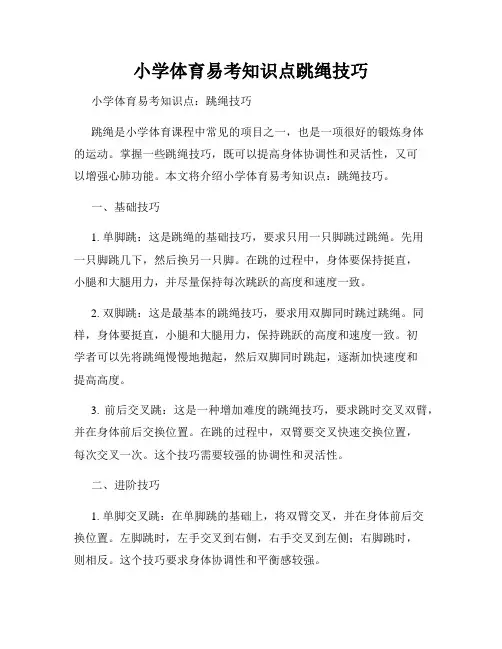 小学体育易考知识点跳绳技巧

小学体育易考知识点：跳绳技巧

跳绳是小学体育课程中常见的项目之一，也是一项很好的锻炼身体的运动。掌握一些跳绳技巧，既可以提高身体协调性和灵活性，又可以增强心肺功能。本文将介绍小学体育易考知识点：跳绳技巧。

一、基础技巧

1. 单脚跳：这是跳绳的基础技巧，要求只用一只脚跳过跳绳。先用一只脚跳几下，然后换另一只脚。在跳的过程中，身体要保持挺直，小腿和大腿用力，并尽量保持每次跳跃的高度和速度一致。

2. 双脚跳：这是最基本的跳绳技巧，要求用双脚同时跳过跳绳。同样，身体要挺直，小腿和大腿用力，保持跳跃的高度和速度一致。初学者可以先将跳绳慢慢地抛起，然后双脚同时跳起，逐渐加快速度和提高高度。

3. 前后交叉跳：这是一种增加难度的跳绳技巧，要求跳时交叉双臂，并在身体前后交换位置。在跳的过程中，双臂要交叉快速交换位置，每次交叉一次。这个技巧需要较强的协调性和灵活性。

二、进阶技巧

1. 单脚交叉跳：在单脚跳的基础上，将双臂交叉，并在身体前后交换位置。左脚跳时，左手交叉到右侧，右手交叉到左侧；右脚跳时，则相反。这个技巧要求身体协调性和平衡感较强。